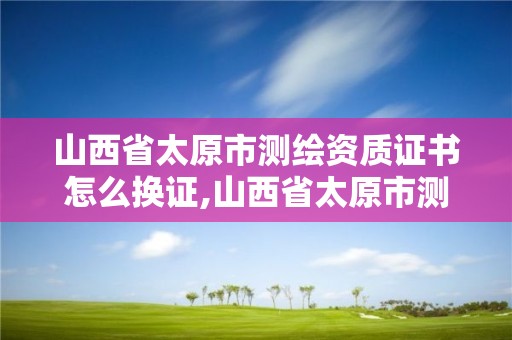 山西省太原市测绘资质证书怎么换证,山西省太原市测